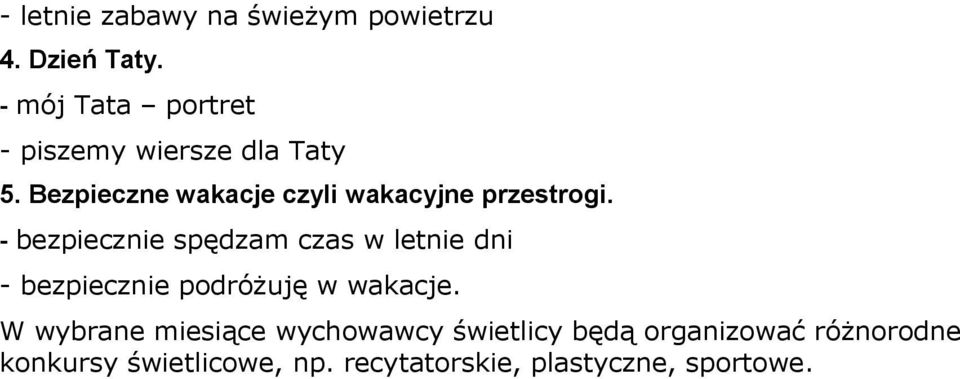 - letnie zabawy na świeżym powietrzu

4. Dzień Taty.

- mój Tata – portret

- piszemy wiersze dla Taty

5. Bezpieczne wakacje czyli wakacyjne przestrogi.

- bezpiecznie spędzam czas w letnie dni

- bezpiecznie podróżuję w wakacje.

W wybrane miesiące wychowawcy świetlicy będą organizować różnorodne konkursy świetlicowe, np. recytatorskie, plastyczne, sportowe.